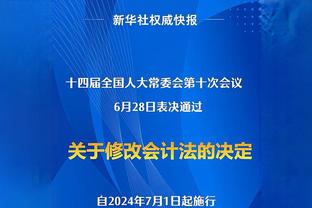 新华社权威快报

十四届全国人大常委会第十次会议
6月28日表决通过

关于修改会计法的决定

自2024年7月1日起施行